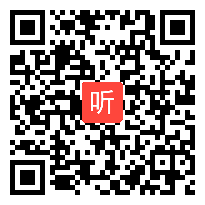 听